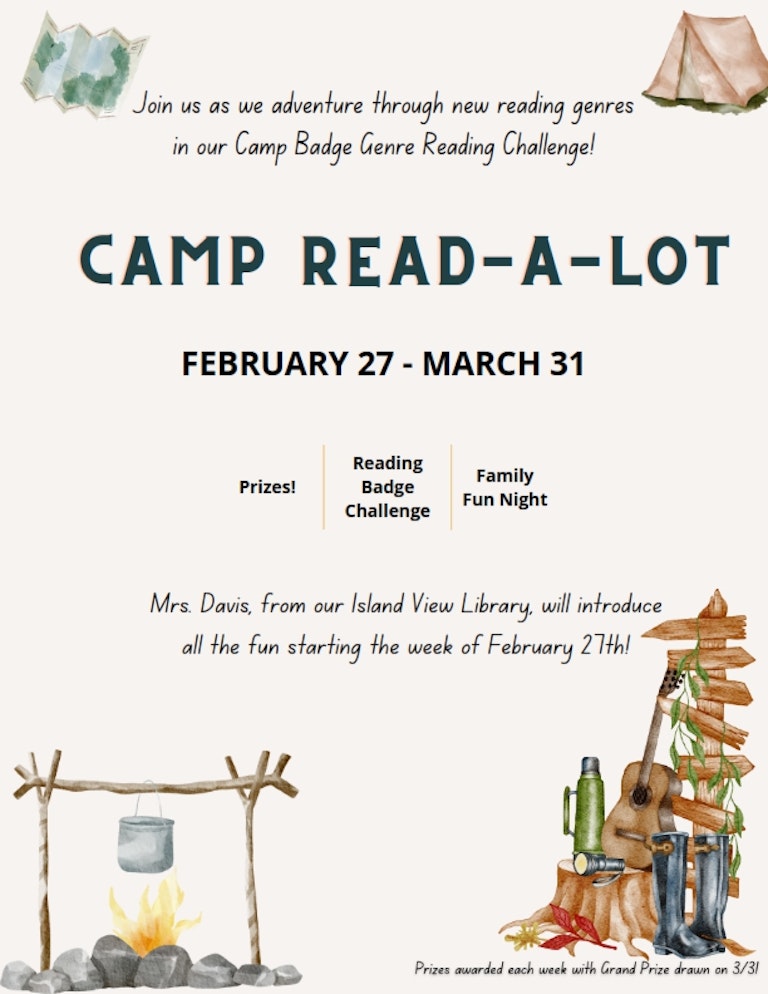 Join us as we adventure through new reading genres in our Camp Badge Genre Reading Challenge!

CAMP READ-A-LOT

FEBRUARY 27 - MARCH 31

Prizes!

Reading Badge Challenge

Family Fun Night

Mrs. Davis, from our Island View Library, will introduce all the fun starting the week of February 27th!

Prizes awarded each week with Grand Prize drawn on 3/31